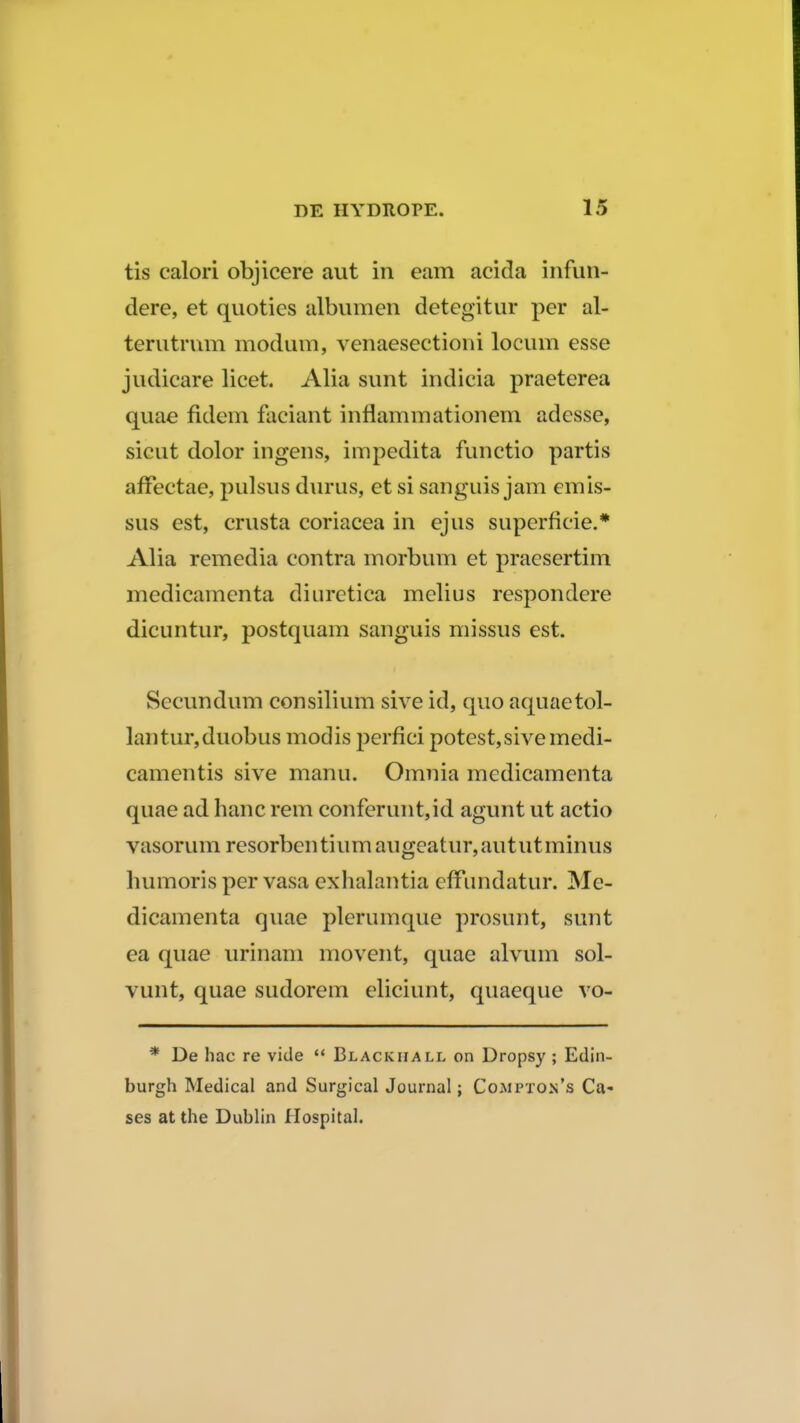 DE HYDROPE. 15

tis calori objicere aut in eam acida infundere, et quoties albumen detegitur per alterutrum modum, venaesectioni locum esse judicare licet. Alia sunt indicia praeterea quae fidem faciant inflammationem adesse, sicut dolor ingens, impedita functio partis affectae, pulsus durus, et si sanguis jam emissus est, crusta coriacea in ejus superficie.* Alia remedia contra morbum et praesertim medicamenta diuretica melius respondere dicuntur, postquam sanguis missus est.

Secundum consilium sive id, quo aquae tollantur, duobus modis perfici potest, sive medicamentis sive manu. Omnia medicamenta quae ad hanc rem conferunt, id agunt ut actio vasorum resorbentium augeatur, aut ut minus humoris per vasa exhalantia effundatur. Medicamenta quae plerumque prosunt, sunt ea quae urinam movent, quae alvum solvunt, quae sudorem eliciunt, quaeque vo-

* De hac re vide " Blackhall on Dropsy ; Edinburgh Medical and Surgical Journal ; Compton's Cases at the Dublin Hospital.